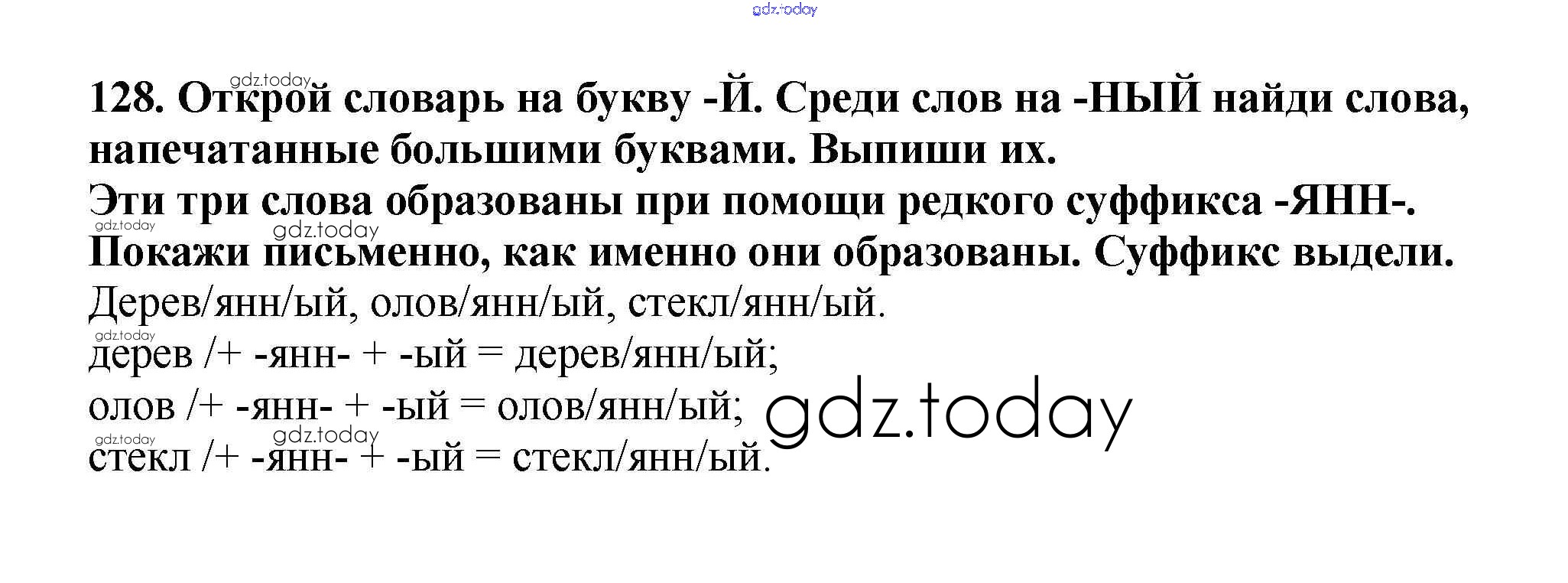 128. Открой словарь на букву -Й. Среди слов на -НЫЙ найди слова, напечатанные большими буквами. Выпиши их.

Эти три слова образованы при помощи редкого суффикса -ЯНН-.

Покажи письменно, как именно они образованы. Суффикс выдели.

Дерев/янн/ый, олов/янн/ый, стекл/янн/ый.

дерев /+ -янн- + -ый = дерев/янн/ый;

олов /+ -янн- + -ый = олов/янн/ый;

стекл /+ -янн- + -ый = стекл/янн/ый.

gdz.today